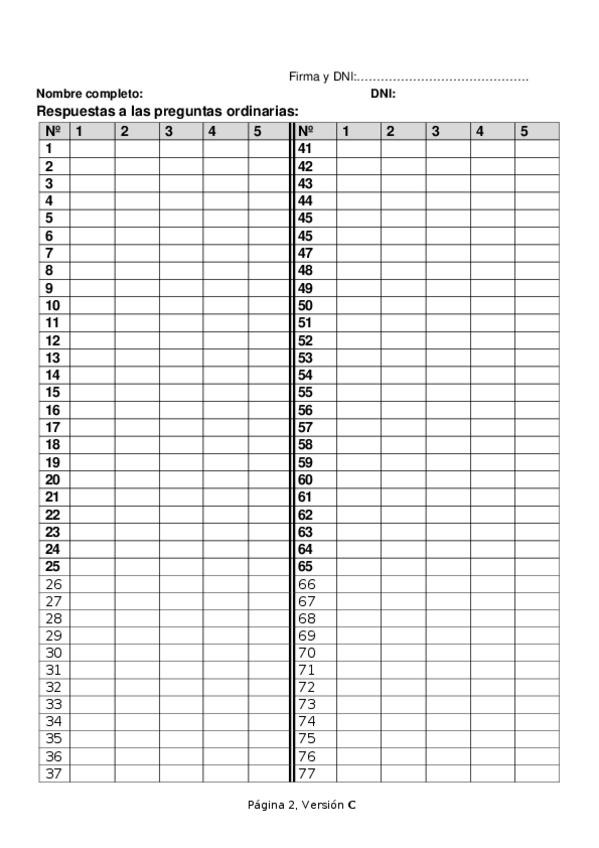 Firma y DNI:............................................

Nombre completo: DNI:

Respuestas a las preguntas ordinarias:

| Nº | 1 | 2 | 3 | 4 | 5 | Nº | 1 | 2 | 3 | 4 | 5 |
|---|---|---|---|---|---|---|---|---|---|---|---|
| 1 | | | | | | 41 | | | | | |
| 2 | | | | | | 42 | | | | | |
| 3 | | | | | | 43 | | | | | |
| 4 | | | | | | 44 | | | | | |
| 5 | | | | | | 45 | | | | | |
| 6 | | | | | | 45 | | | | | |
| 7 | | | | | | 47 | | | | | |
| 8 | | | | | | 48 | | | | | |
| 9 | | | | | | 49 | | | | | |
| 10 | | | | | | 50 | | | | | |
| 11 | | | | | | 51 | | | | | |
| 12 | | | | | | 52 | | | | | |
| 13 | | | | | | 53 | | | | | |
| 14 | | | | | | 54 | | | | | |
| 15 | | | | | | 55 | | | | | |
| 16 | | | | | | 56 | | | | | |
| 17 | | | | | | 57 | | | | | |
| 18 | | | | | | 58 | | | | | |
| 19 | | | | | | 59 | | | | | |
| 20 | | | | | | 60 | | | | | |
| 21 | | | | | | 61 | | | | | |
| 22 | | | | | | 62 | | | | | |
| 23 | | | | | | 63 | | | | | |
| 24 | | | | | | 64 | | | | | |
| 25 | | | | | | 65 | | | | | |
| 26 | | | | | | 66 | | | | | |
| 27 | | | | | | 67 | | | | | |
| 28 | | | | | | 68 | | | | | |
| 29 | | | | | | 69 | | | | | |
| 30 | | | | | | 70 | | | | | |
| 31 | | | | | | 71 | | | | | |
| 32 | | | | | | 72 | | | | | |
| 33 | | | | | | 73 | | | | | |
| 34 | | | | | | 74 | | | | | |
| 35 | | | | | | 75 | | | | | |
| 36 | | | | | | 76 | | | | | |
| 37 | | | | | | 77 | | | | | |

Página 2, Versión C